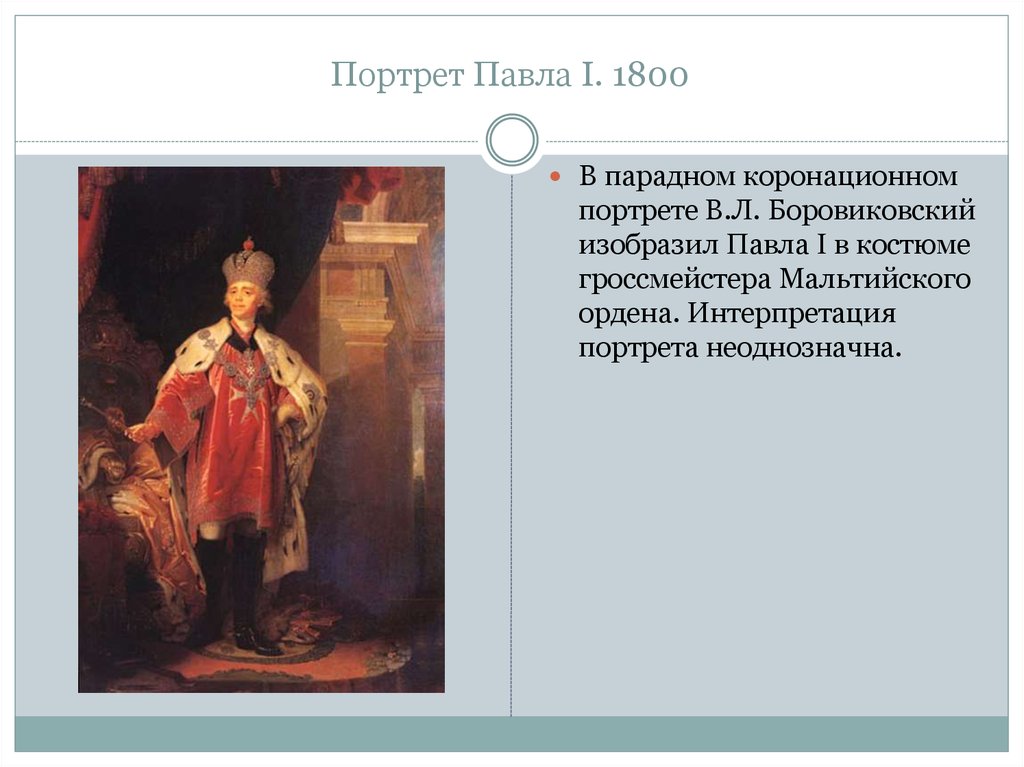 Портрет Павла I. 1800

В парадном коронационном портрете В.Л. Боровиковский изобразил Павла I в костюме гроссмейстера Мальтийского ордена. Интерпретация портрета неоднозначна.